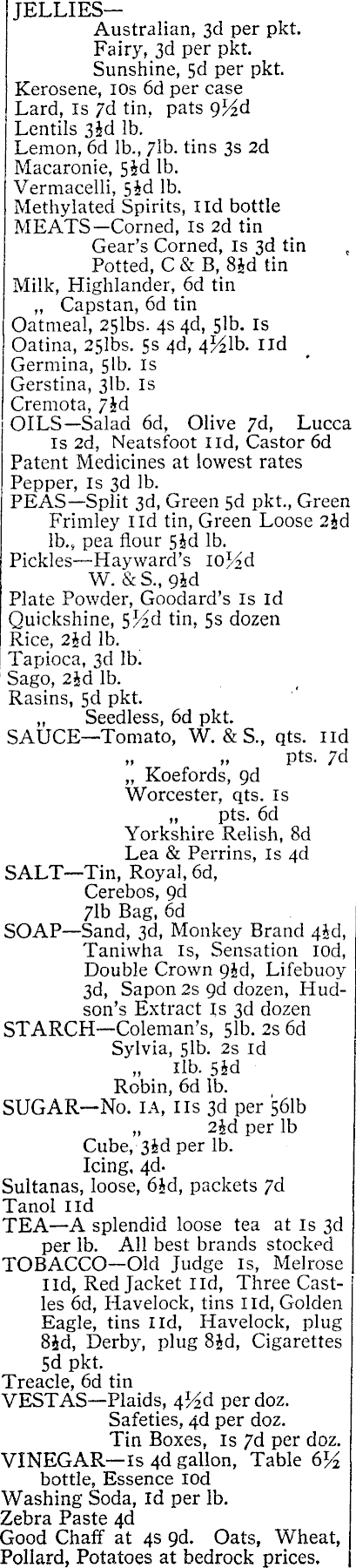 JELLIES—
Australian, 3d per pkt.
Fairy, 3d per pkt.
Sunshine, 5d per pkt.
Kerosene, 10s 6d per case
Lard, 1s 7d tin, pats 9½d
Lentils 3½d lb.
Lemon, 6d lb., 7lb. tins 3s 2d
Macaronie, 5½d lb.
Vermacelli, 5½d lb.
Methylated Spirits, 11d bottle
MEATS—Corned, 1s 2d tin
Gear's Corned, 1s 3d tin
Potted, C & B, 8½d tin
Milk, Highlander, 6d tin
„ Capstan, 6d tin
Oatmeal, 25lbs. 4s 4d, 5lb. 1s
Oatina, 25lbs. 5s 4d, 4½lb. 11d
Germina, 5lb. 1s
Gerstina, 3lb. 1s
Cremota, 7½d
OILS—Salad 6d, Olive 7d, Lucca 1s 2d, Neatsfoot 11d, Castor 6d
Patent Medicines at lowest rates
Pepper, 1s 3d lb.
PEAS—Split 3d, Green 5d pkt., Green Frimley 11d tin, Green Loose 2½d lb., pea flour 5½d lb.
Pickles—Hayward's 10½d
W. & S., 9½d
Plate Powder, Goodard's 1s 1d
Quickshine, 5½d tin, 5s dozen
Rice, 2½d lb.
Tapioca, 3d lb.
Sago, 2½d lb.
Rasins, 5d pkt.
„ Seedless, 6d pkt.
SAUCE—Tomato, W. & S., qts. 11d
„ „ pts. 7d
„ Koefords, 9d
Worcester, qts. 1s
„ pts. 6d
Yorkshire Relish, 8d
Lea & Perrins, 1s 4d
SALT—Tin, Royal, 6d,
Cerebos, 9d
7lb Bag, 6d
SOAP—Sand, 3d, Monkey Brand 4½d, Taniwha 1s, Sensation 10d, Double Crown 9½d, Lifebuoy 3d, Sapon 2s 9d dozen, Hudson's Extract 1s 3d dozen
STARCH—Coleman's, 5lb. 2s 6d
Sylvia, 5lb. 2s 1d
„ 1lb. 5½d
Robin, 6d lb.
SUGAR—No. 1A, 11s 3d per 56lb
2½d per lb
Cube, 3½d per lb.
Icing, 4d.
Sultanas, loose, 6½d, packets 7d
Tanol 11d
TEA—A splendid loose tea at 1s 3d per lb. All best brands stocked
TOBACCO—Old Judge 1s, Melrose 11d, Red Jacket 11d, Three Castles 6d, Havelock, tins 11d, Golden Eagle, tins 11d, Havelock, plug 8½d, Derby, plug 8½d, Cigarettes 5d pkt.
Treacle, 6d tin
VESTAS—Plaids, 4½d per doz.
Safeties, 4d per doz.
Tin Boxes, 1s 7d per doz.
VINEGAR—1s 4d gallon, Table 6½ bottle, Essence 10d
Washing Soda, 1d per lb.
Zebra Paste 4d
Good Chaff at 4s 9d. Oats, Wheat, Pollard, Potatoes at bedrock prices.